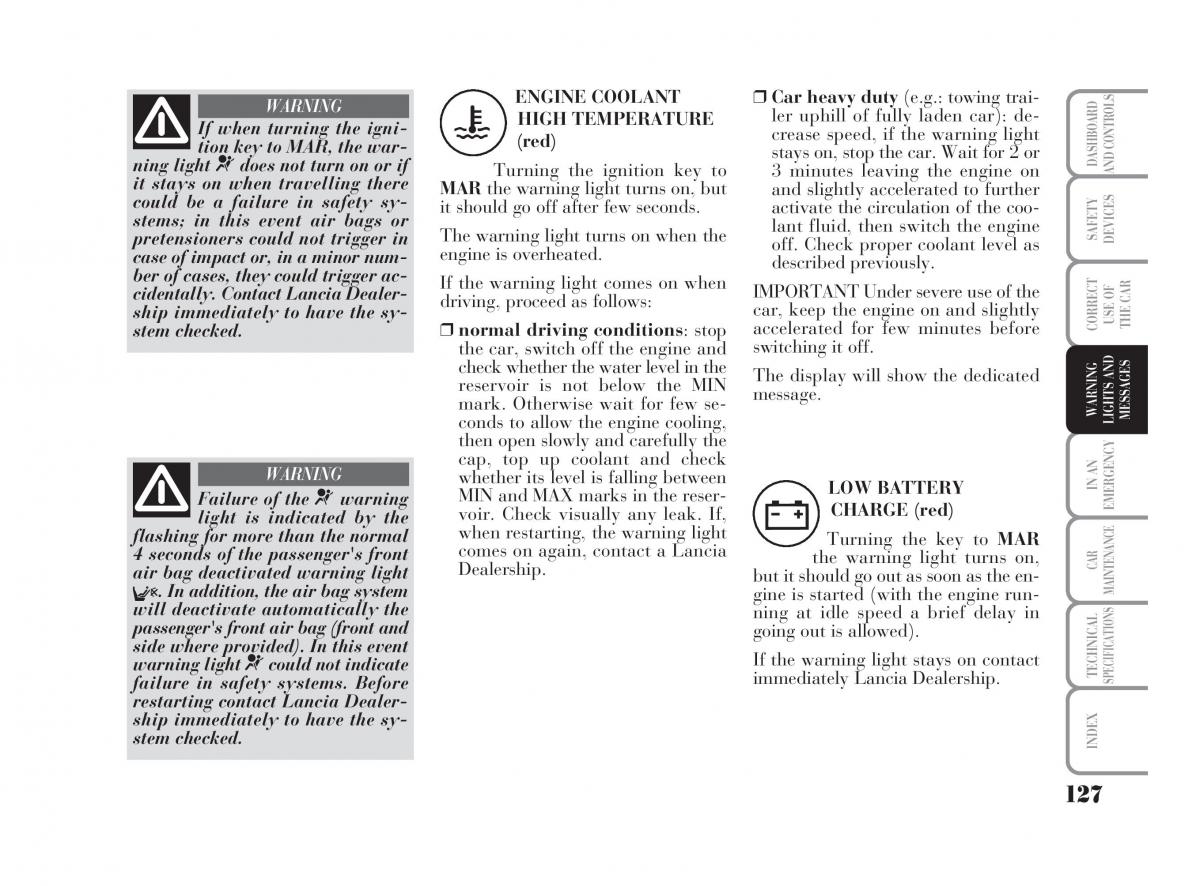 WARNING

If when turning the ignition key to MAR, the warning light does not turn on or if it stays on when travelling there could be a failure in safety systems; in this event air bags or pretensioners could not trigger in case of impact or, in a minor number of cases, they could trigger accidentally. Contact Lancia Dealership immediately to have the system checked.

WARNING

Failure of the warning light is indicated by the flashing for more than the normal 4 seconds of the passenger's front air bag deactivated warning light. In addition, the air bag system will deactivate automatically the passenger's front air bag (front and side where provided). In this event warning light could not indicate failure in safety systems. Before restarting contact Lancia Dealership immediately to have the system checked.

ENGINE COOLANT HIGH TEMPERATURE (red)

Turning the ignition key to MAR the warning light turns on, but it should go off after few seconds.

The warning light turns on when the engine is overheated.

If the warning light comes on when driving, proceed as follows:

❒ normal driving conditions: stop the car, switch off the engine and check whether the water level in the reservoir is not below the MIN mark. Otherwise wait for few seconds to allow the engine cooling, then open slowly and carefully the cap, top up coolant and check whether its level is falling between MIN and MAX marks in the reservoir. Check visually any leak. If, when restarting, the warning light comes on again, contact a Lancia Dealership.

❒ Car heavy duty (e.g.: towing trailer uphill of fully laden car): decrease speed, if the warning light stays on, stop the car. Wait for 2 or 3 minutes leaving the engine on and slightly accelerated to further activate the circulation of the coolant fluid, then switch the engine off. Check proper coolant level as described previously.

IMPORTANT Under severe use of the car, keep the engine on and slightly accelerated for few minutes before switching it off.

The display will show the dedicated message.

LOW BATTERY CHARGE (red)

Turning the key to MAR the warning light turns on, but it should go out as soon as the engine is started (with the engine running at idle speed a brief delay in going out is allowed).

If the warning light stays on contact immediately Lancia Dealership.

DASHBOARD AND CONTROLS
SAFETY DEVICES
CORRECT USE OF THE CAR
WARNING LIGHTS AND MESSAGES
IN AN EMERGENCY
CAR MAINTENANCE
TECHNICAL SPECIFICATIONS
INDEX

127